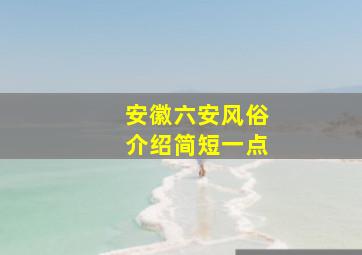 安徽六安风俗
介绍简短一点